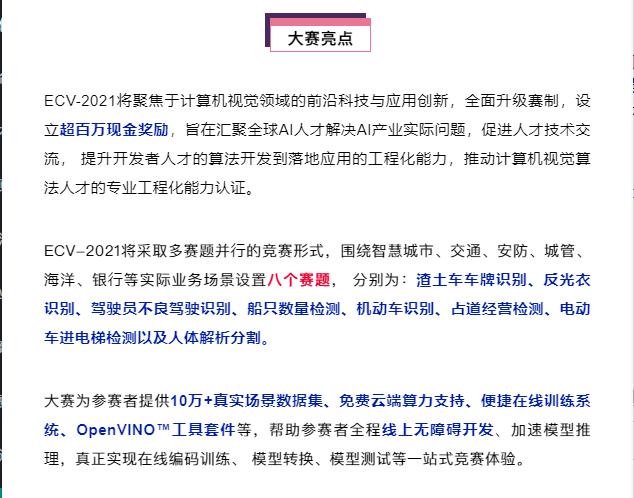 大赛亮点

ECV-2021将聚焦于计算机视觉领域的前沿科技与应用创新，全面升级赛制，设立超百万现金奖励，旨在汇聚全球AI人才解决AI产业实际问题，促进人才技术交流， 提升开发者人才的算法开发到落地应用的工程化能力，推动计算机视觉算法人才的专业工程化能力认证。

ECV–2021将采取多赛题并行的竞赛形式，围绕智慧城市、交通、安防、城管、海洋、银行等实际业务场景设置八个赛题， 分别为：渣土车车牌识别、反光衣识别、驾驶员不良驾驶识别、船只数量检测、机动车识别、占道经营检测、电动车进电梯检测以及人体解析分割。

大赛为参赛者提供10万+真实场景数据集、免费云端算力支持、便捷在线训练系统、OpenVINO™工具套件等，帮助参赛者全程线上无障碍开发、加速模型推理，真正实现在线编码训练、 模型转换、模型测试等一站式竞赛体验。